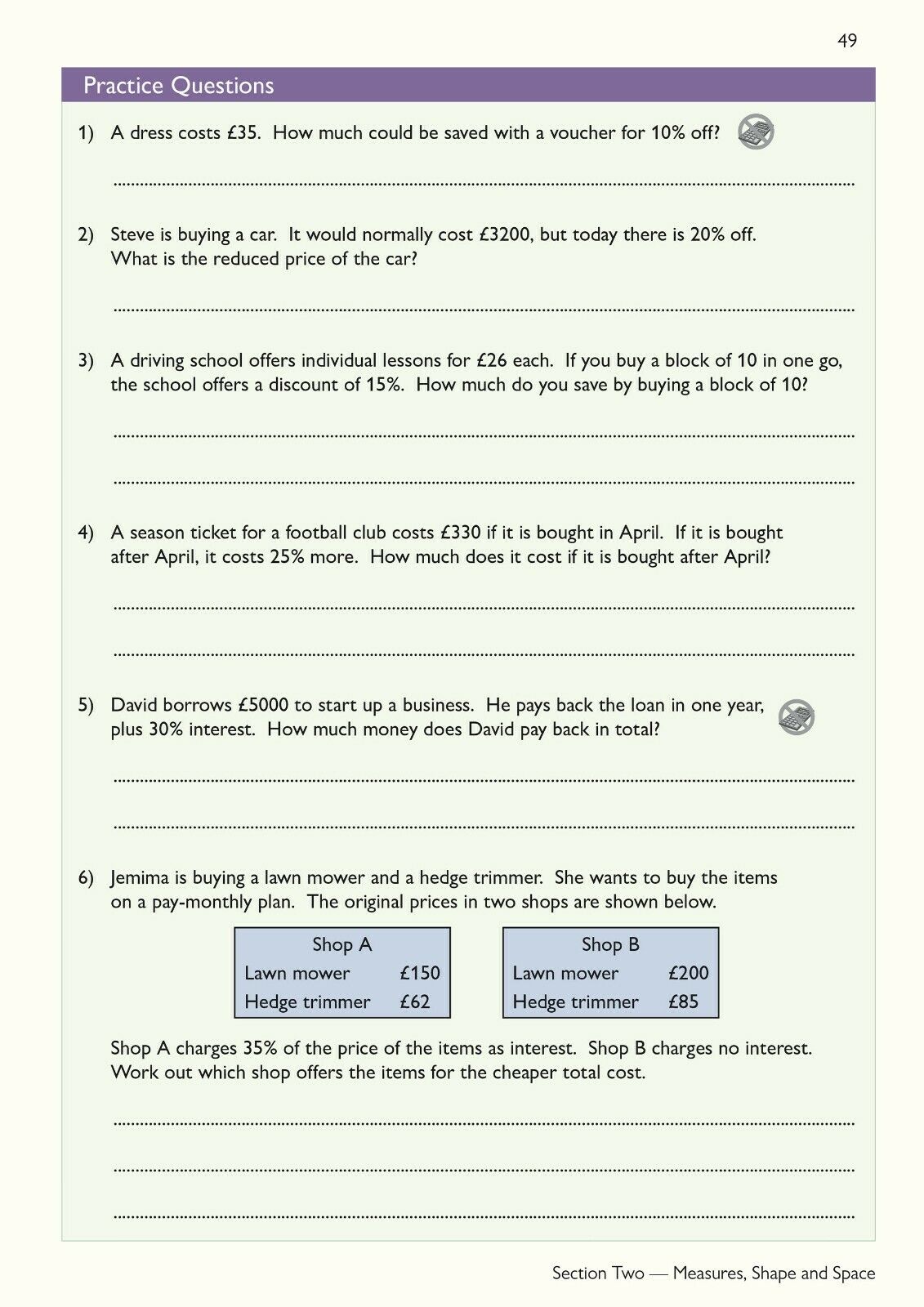 49

Practice Questions

1) A dress costs £35. How much could be saved with a voucher for 10% off?

2) Steve is buying a car. It would normally cost £3200, but today there is 20% off. What is the reduced price of the car?

3) A driving school offers individual lessons for £26 each. If you buy a block of 10 in one go, the school offers a discount of 15%. How much do you save by buying a block of 10?

4) A season ticket for a football club costs £330 if it is bought in April. If it is bought after April, it costs 25% more. How much does it cost if it is bought after April?

5) David borrows £5000 to start up a business. He pays back the loan in one year, plus 30% interest. How much money does David pay back in total?

6) Jemima is buying a lawn mower and a hedge trimmer. She wants to buy the items on a pay-monthly plan. The original prices in two shops are shown below.

| Shop A | |
|---|---|
| Lawn mower | £150 |
| Hedge trimmer | £62 |

| Shop B | |
|---|---|
| Lawn mower | £200 |
| Hedge trimmer | £85 |

Shop A charges 35% of the price of the items as interest. Shop B charges no interest. Work out which shop offers the items for the cheaper total cost.

Section Two — Measures, Shape and Space